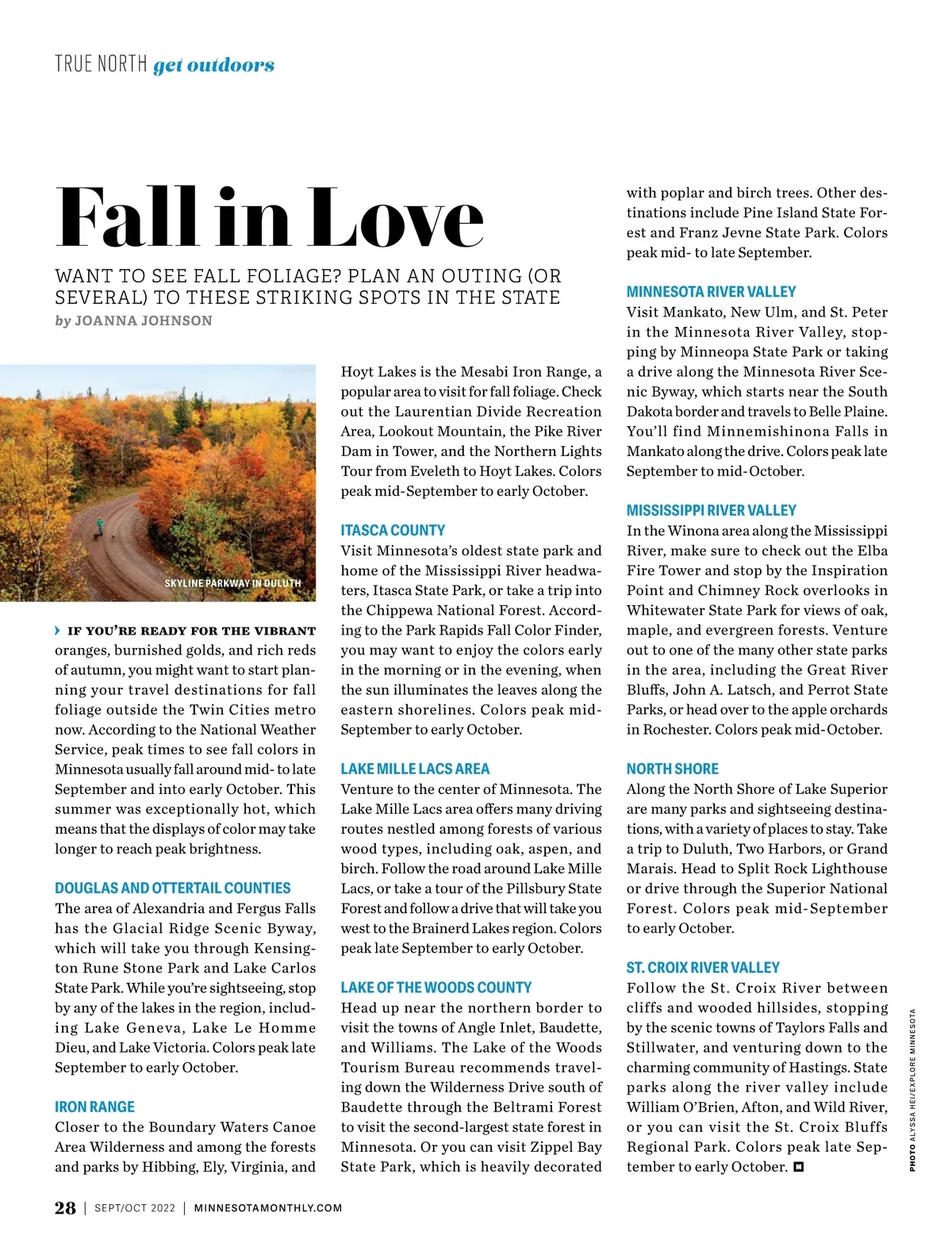 TRUE NORTH get outdoors

Fall in Love

WANT TO SEE FALL FOLIAGE? PLAN AN OUTING (OR SEVERAL) TO THESE STRIKING SPOTS IN THE STATE
by JOANNA JOHNSON

SKYLINE PARKWAY IN DULUTH

IF YOU'RE READY FOR THE VIBRANT oranges, burnished golds, and rich reds of autumn, you might want to start planning your travel destinations for fall foliage outside the Twin Cities metro now. According to the National Weather Service, peak times to see fall colors in Minnesota usually fall around mid- to late September and into early October. This summer was exceptionally hot, which means that the displays of color may take longer to reach peak brightness.

DOUGLAS AND OTTERTAIL COUNTIES
The area of Alexandria and Fergus Falls has the Glacial Ridge Scenic Byway, which will take you through Kensington Rune Stone Park and Lake Carlos State Park. While you're sightseeing, stop by any of the lakes in the region, including Lake Geneva, Lake Le Homme Dieu, and Lake Victoria. Colors peak late September to early October.

IRON RANGE
Closer to the Boundary Waters Canoe Area Wilderness and among the forests and parks by Hibbing, Ely, Virginia, and Hoyt Lakes is the Mesabi Iron Range, a popular area to visit for fall foliage. Check out the Laurentian Divide Recreation Area, Lookout Mountain, the Pike River Dam in Tower, and the Northern Lights Tour from Eveleth to Hoyt Lakes. Colors peak mid-September to early October.

ITASCA COUNTY
Visit Minnesota's oldest state park and home of the Mississippi River headwaters, Itasca State Park, or take a trip into the Chippewa National Forest. According to the Park Rapids Fall Color Finder, you may want to enjoy the colors early in the morning or in the evening, when the sun illuminates the leaves along the eastern shorelines. Colors peak mid-September to early October.

LAKE MILLE LACS AREA
Venture to the center of Minnesota. The Lake Mille Lacs area offers many driving routes nestled among forests of various wood types, including oak, aspen, and birch. Follow the road around Lake Mille Lacs, or take a tour of the Pillsbury State Forest and follow a drive that will take you west to the Brainerd Lakes region. Colors peak late September to early October.

LAKE OF THE WOODS COUNTY
Head up near the northern border to visit the towns of Angle Inlet, Baudette, and Williams. The Lake of the Woods Tourism Bureau recommends traveling down the Wilderness Drive south of Baudette through the Beltrami Forest to visit the second-largest state forest in Minnesota. Or you can visit Zippel Bay State Park, which is heavily decorated with poplar and birch trees. Other destinations include Pine Island State Forest and Franz Jevne State Park. Colors peak mid- to late September.

MINNESOTA RIVER VALLEY
Visit Mankato, New Ulm, and St. Peter in the Minnesota River Valley, stopping by Minneopa State Park or taking a drive along the Minnesota River Scenic Byway, which starts near the South Dakota border and travels to Belle Plaine. You'll find Minnemishinona Falls in Mankato along the drive. Colors peak late September to mid-October.

MISSISSIPPI RIVER VALLEY
In the Winona area along the Mississippi River, make sure to check out the Elba Fire Tower and stop by the Inspiration Point and Chimney Rock overlooks in Whitewater State Park for views of oak, maple, and evergreen forests. Venture out to one of the many other state parks in the area, including the Great River Bluffs, John A. Latsch, and Perrot State Parks, or head over to the apple orchards in Rochester. Colors peak mid-October.

NORTH SHORE
Along the North Shore of Lake Superior are many parks and sightseeing destinations, with a variety of places to stay. Take a trip to Duluth, Two Harbors, or Grand Marais. Head to Split Rock Lighthouse or drive through the Superior National Forest. Colors peak mid-September to early October.

ST. CROIX RIVER VALLEY
Follow the St. Croix River between cliffs and wooded hillsides, stopping by the scenic towns of Taylors Falls and Stillwater, and venturing down to the charming community of Hastings. State parks along the river valley include William O'Brien, Afton, and Wild River, or you can visit the St. Croix Bluffs Regional Park. Colors peak late September to early October.

PHOTO ALYSSA HEI/EXPLORE MINNESOTA

28 | SEPT/OCT 2022 | MINNESOTAMONTHLY.COM